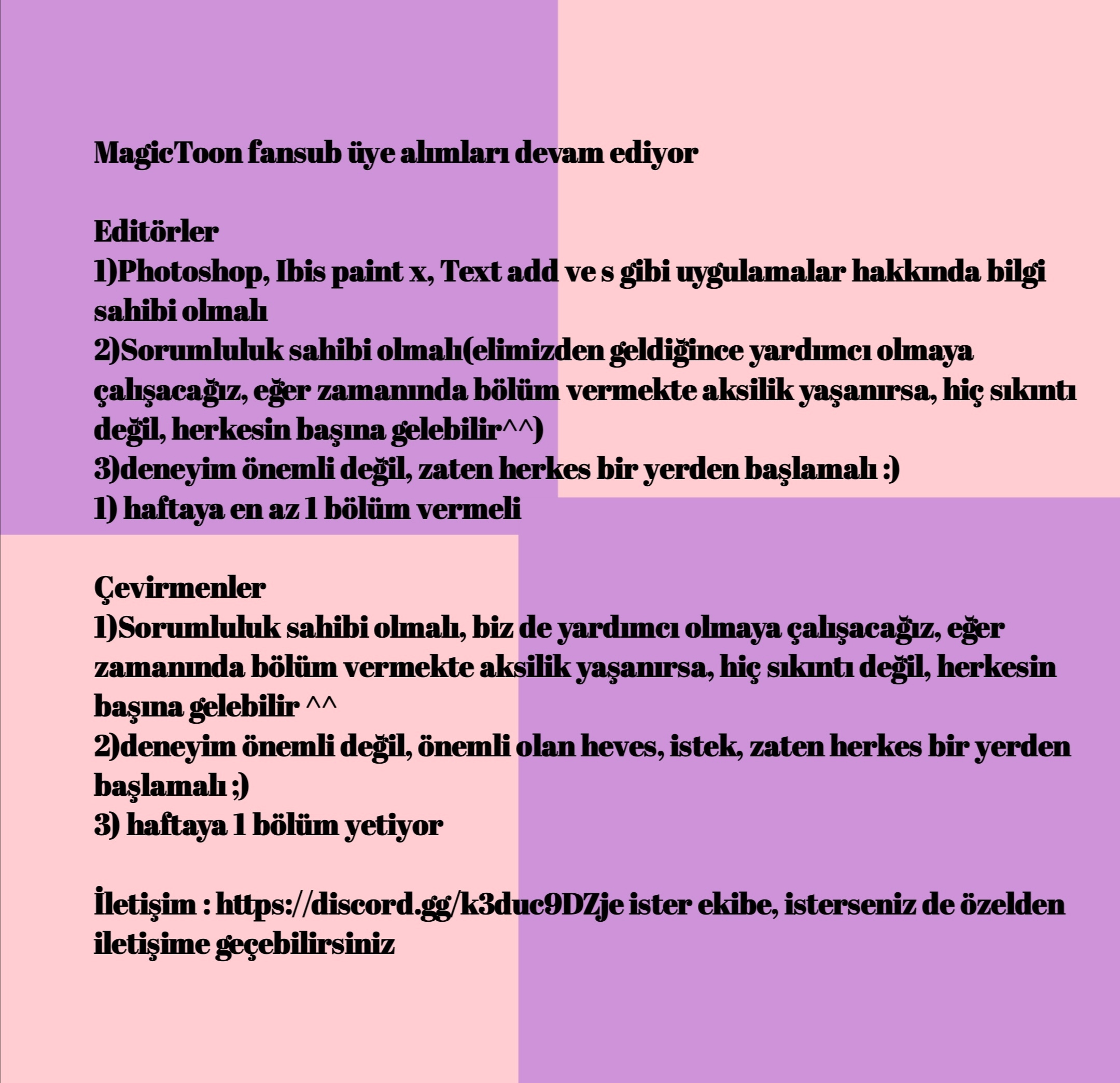 MagicToon fansub üye alımları devam ediyor

Editörler
1)Photoshop, Ibis paint x, Text add ve s gibi uygulamalar hakkında bilgi sahibi olmalı
2)Sorumluluk sahibi olmalı(elimizden geldiğince yardımcı olmaya çalışacağız, eğer zamanında bölüm vermekte aksilik yaşanırsa, hiç sıkıntı değil, herkesin başına gelebilir^^)
3)deneyim önemli değil, zaten herkes bir yerden başlamalı :)
1) haftaya en az 1 bölüm vermeli

Çevirmenler
1)Sorumluluk sahibi olmalı, biz de yardımcı olmaya çalışacağız, eğer zamanında bölüm vermekte aksilik yaşanırsa, hiç sıkıntı değil, herkesin başına gelebilir ^^
2)deneyim önemli değil, önemli olan heves, istek, zaten herkes bir yerden başlamalı ;)
3) haftaya 1 bölüm yetiyor

İletişim : https://discord.gg/k3duc9DZje ister ekibe, isterseniz de özelden iletişime geçebilirsiniz